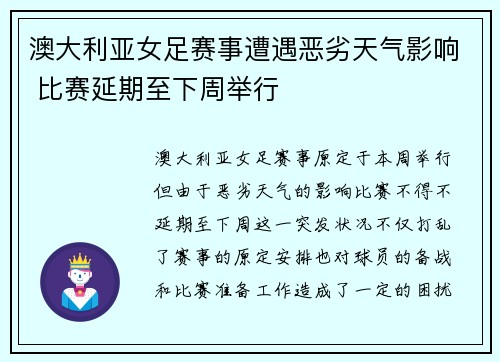 澳大利亚女足赛事遭遇恶劣天气影响 比赛延期至下周举行

澳大利亚女足赛事原定于本周举行但由于恶劣天气的影响比赛不得不延期至下周这一突发状况不仅打乱了赛事的原定安排也对球员的备战和比赛准备工作造成了一定的困扰